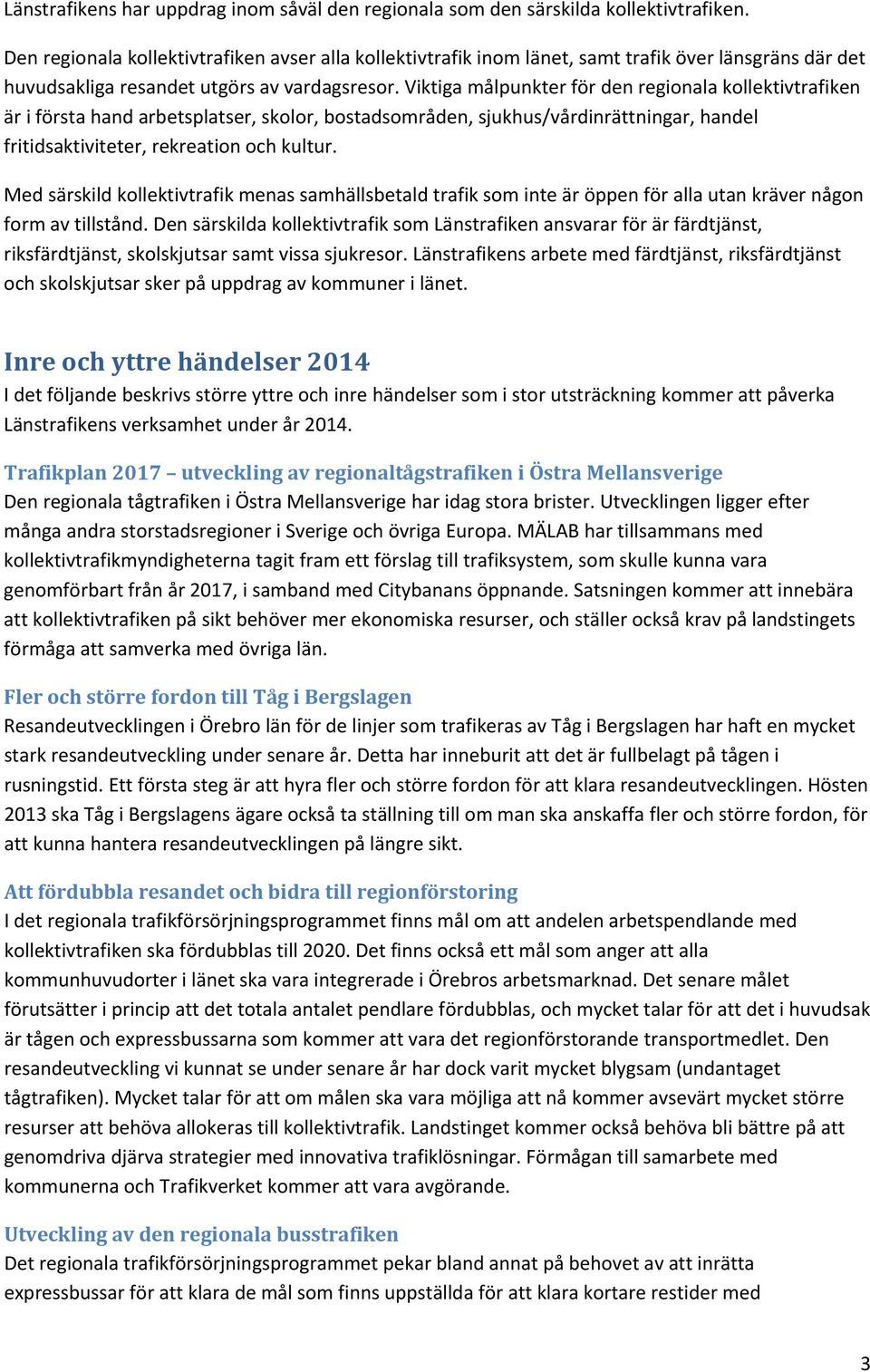 Länstrafikens har uppdrag inom såväl den regionala som den särskilda kollektivtrafiken.

Den regionala kollektivtrafiken avser alla kollektivtrafik inom länet, samt trafik över länsgräns där det huvudsakliga resandet utgörs av vardagsresor. Viktiga målpunkter för den regionala kollektivtrafiken är i första hand arbetsplatser, skolor, bostadsområden, sjukhus/vårdinrättningar, handel fritidsaktiviteter, rekreation och kultur.

Med särskild kollektivtrafik menas samhällsbetald trafik som inte är öppen för alla utan kräver någon form av tillstånd. Den särskilda kollektivtrafik som Länstrafiken ansvarar för är färdtjänst, riksfärdtjänst, skolskjutsar samt vissa sjukresor. Länstrafikens arbete med färdtjänst, riksfärdtjänst och skolskjutsar sker på uppdrag av kommuner i länet.

Inre och yttre händelser 2014
I det följande beskrivs större yttre och inre händelser som i stor utsträckning kommer att påverka Länstrafikens verksamhet under år 2014.

Trafikplan 2017 – utveckling av regionaltågstrafiken i Östra Mellansverige
Den regionala tågtrafiken i Östra Mellansverige har idag stora brister. Utvecklingen ligger efter många andra storstadsregioner i Sverige och övriga Europa. MÄLAB har tillsammans med kollektivtrafikmyndigheterna tagit fram ett förslag till trafiksystem, som skulle kunna vara genomförbart från år 2017, i samband med Citybanans öppnande. Satsningen kommer att innebära att kollektivtrafiken på sikt behöver mer ekonomiska resurser, och ställer också krav på landstingets förmåga att samverka med övriga län.

Fler och större fordon till Tåg i Bergslagen
Resandeutvecklingen i Örebro län för de linjer som trafikeras av Tåg i Bergslagen har haft en mycket stark resandeutveckling under senare år. Detta har inneburit att det är fullbelagt på tågen i rusningstid. Ett första steg är att hyra fler och större fordon för att klara resandeutvecklingen. Hösten 2013 ska Tåg i Bergslagens ägare också ta ställning till om man ska anskaffa fler och större fordon, för att kunna hantera resandeutvecklingen på längre sikt.

Att fördubbla resandet och bidra till regionförstoring
I det regionala trafikförsörjningsprogrammet finns mål om att andelen arbetspendlande med kollektivtrafiken ska fördubblas till 2020. Det finns också ett mål som anger att alla kommunhuvudorter i länet ska vara integrerade i Örebros arbetsmarknad. Det senare målet förutsätter i princip att det totala antalet pendlare fördubblas, och mycket talar för att det i huvudsak är tågen och expressbussarna som kommer att vara det regionförstorande transportmedlet. Den resandeutveckling vi kunnat se under senare år har dock varit mycket blygsam (undantaget tågtrafiken). Mycket talar för att om målen ska vara möjliga att nå kommer avsevärt mycket större resurser att behöva allokeras till kollektivtrafik. Landstinget kommer också behöva bli bättre på att genomdriva djärva strategier med innovativa trafiklösningar. Förmågan till samarbete med kommunerna och Trafikverket kommer att vara avgörande.

Utveckling av den regionala busstrafiken
Det regionala trafikförsörjningsprogrammet pekar bland annat på behovet av att inrätta expressbussar för att klara de mål som finns uppställda för att klara kortare restider med

3